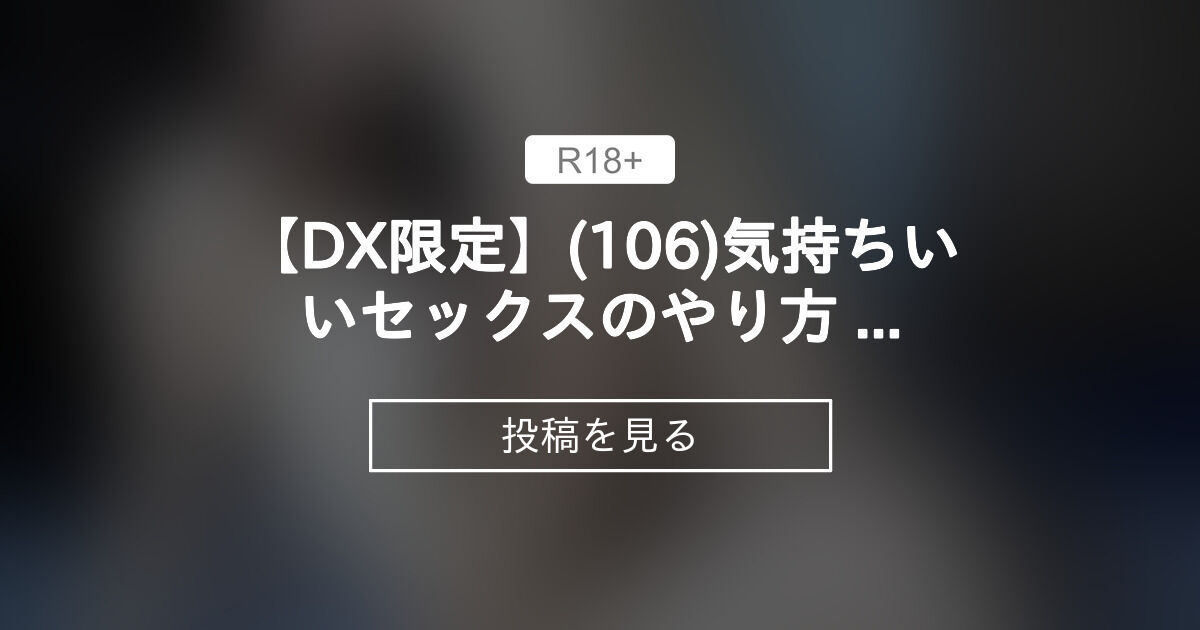 R18+

【DX限定】(106)気持ちいいセックスのやり方 ...

投稿を見る